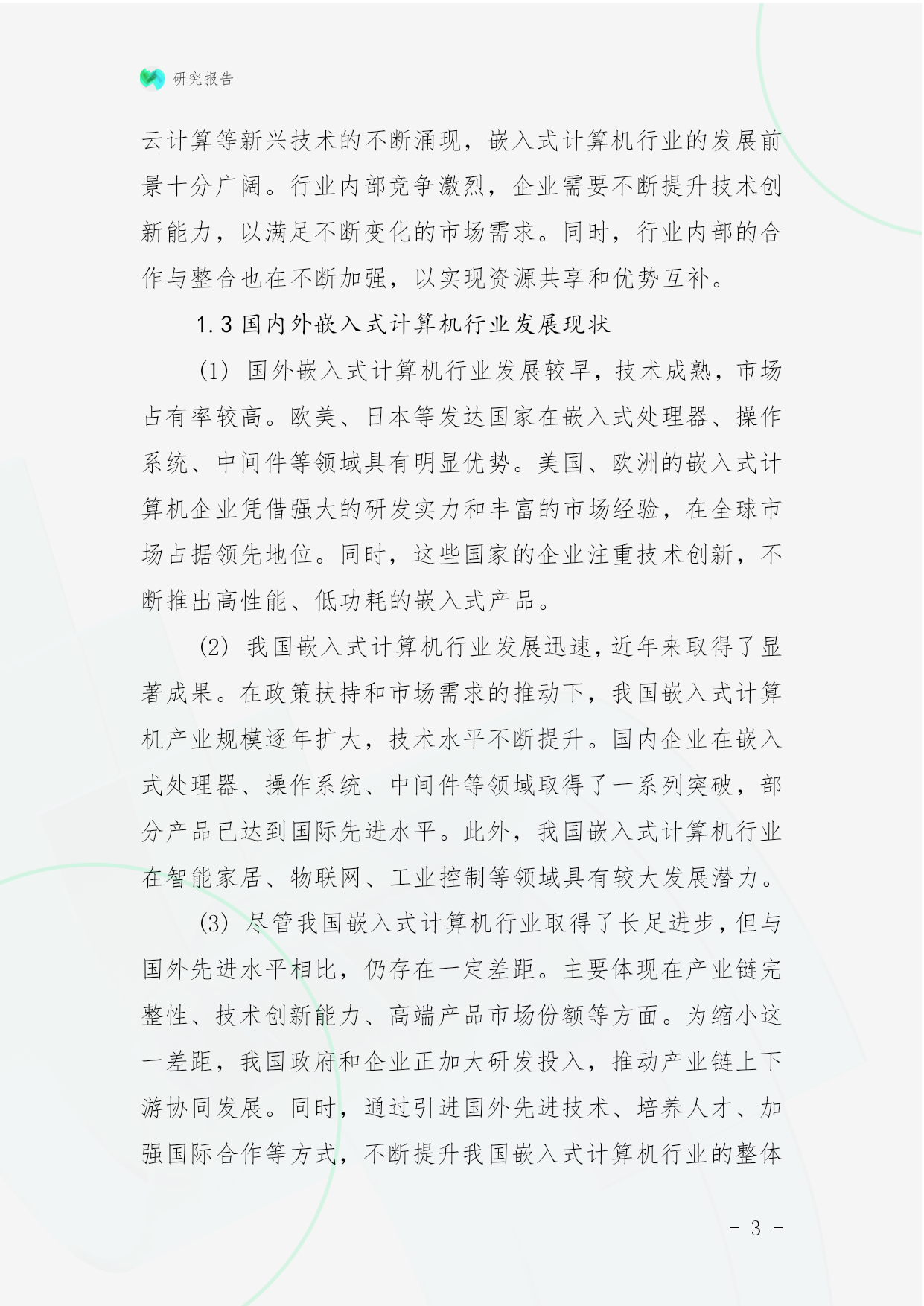 研究报告

云计算等新兴技术的不断涌现，嵌入式计算机行业的发展前景十分广阔。行业内部竞争激烈，企业需要不断提升技术创新能力，以满足不断变化的市场需求。同时，行业内部的合作与整合也在不断加强，以实现资源共享和优势互补。

1.3 国内外嵌入式计算机行业发展现状

(1) 国外嵌入式计算机行业发展较早，技术成熟，市场占有率较高。欧美、日本等发达国家在嵌入式处理器、操作系统、中间件等领域具有明显优势。美国、欧洲的嵌入式计算机企业凭借强大的研发实力和丰富的市场经验，在全球市场占据领先地位。同时，这些国家的企业注重技术创新，不断推出高性能、低功耗的嵌入式产品。

(2) 我国嵌入式计算机行业发展迅速，近年来取得了显著成果。在政策扶持和市场需求的推动下，我国嵌入式计算机产业规模逐年扩大，技术水平不断提升。国内企业在嵌入式处理器、操作系统、中间件等领域取得了一系列突破，部分产品已达到国际先进水平。此外，我国嵌入式计算机行业在智能家居、物联网、工业控制等领域具有较大发展潜力。

(3) 尽管我国嵌入式计算机行业取得了长足进步，但与国外先进水平相比，仍存在一定差距。主要体现在产业链完整性、技术创新能力、高端产品市场份额等方面。为缩小这一差距，我国政府和企业正加大研发投入，推动产业链上下游协同发展。同时，通过引进国外先进技术、培养人才、加强国际合作等方式，不断提升我国嵌入式计算机行业的整体

- 3 -